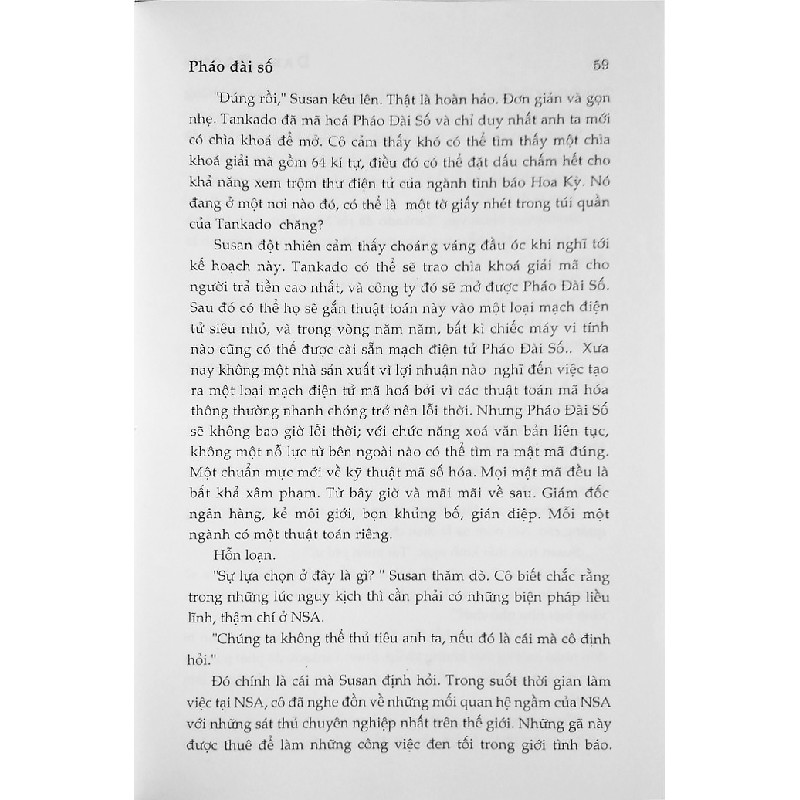 Pháo đài số 59

"Đúng rồi," Susan kêu lên. Thật là hoàn hảo. Đơn giản và gọn nhẹ. Tankado đã mã hoá Pháo Đài Số và chỉ duy nhất anh ta mới có chìa khoá để mở. Cô cảm thấy khó có thể tìm thấy một chìa khoá giải mã gồm 64 kí tự, điều đó có thể đặt dấu chấm hết cho khả năng xem trộm thư điện tử của ngành tình báo Hoa Kỳ. Nó đang ở một nơi nào đó, có thể là một tờ giấy nhét trong túi quần của Tankado chăng?

Susan đột nhiên cảm thấy choáng váng đầu óc khi nghĩ tới kế hoạch này. Tankado có thể sẽ trao chìa khoá giải mã cho người trả tiền cao nhất, và công ty đó sẽ mở được Pháo Đài Số. Sau đó có thể họ sẽ gắn thuật toán này vào một loại mạch điện tử siêu nhỏ, và trong vòng năm năm, bất kì chiếc máy vi tính nào cũng có thể được cài sẵn mạch điện tử Pháo Đài Số.. Xưa nay không một nhà sản xuất vì lợi nhuận nào nghĩ đến việc tạo ra một loại mạch điện tử mã hoá bởi vì các thuật toán mã hóa thông thường nhanh chóng trở nên lỗi thời. Nhưng Pháo Đài Số sẽ không bao giờ lỗi thời; với chức năng xoá văn bản liên tục, không một nỗ lực từ bên ngoài nào có thể tìm ra mật mã đúng. Một chuẩn mực mới về kỹ thuật mã số hóa. Mọi mật mã đều là bất khả xâm phạm. Từ bây giờ và mãi mãi về sau. Giám đốc ngân hàng, kẻ môi giới, bọn khủng bố, gián điệp. Mỗi một ngành có một thuật toán riêng.

Hỗn loạn.

"Sự lựa chọn ở đây là gì? " Susan thăm dò. Cô biết chắc rằng trong những lúc nguy kịch thì cần phải có những biện pháp liều lĩnh, thậm chí ở NSA.

"Chúng ta không thể thủ tiêu anh ta, nếu đó là cái mà cô định hỏi."

Đó chính là cái mà Susan định hỏi. Trong suốt thời gian làm việc tại NSA, cô đã nghe đồn về những mối quan hệ ngầm của NSA với những sát thủ chuyên nghiệp nhất trên thế giới. Những gã này được thuê để làm những công việc đen tối trong giới tình báo.